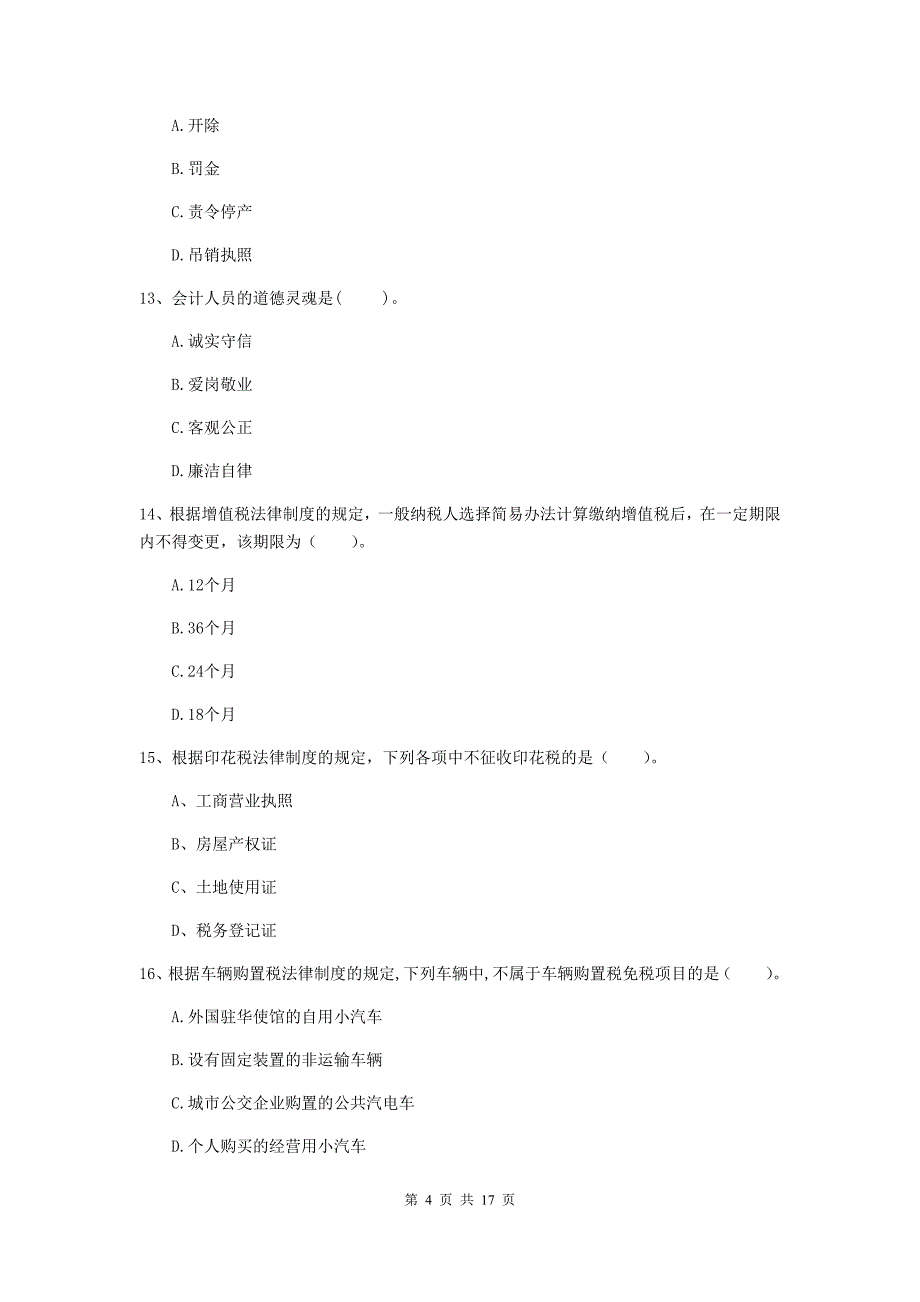 A. 开除

B. 罚金

C. 责令停产

D. 吊销执照

13、会计人员的道德灵魂是（　　）。

A. 诚实守信

B. 爱岗敬业

C. 客观公正

D. 廉洁自律

14、根据增值税法律制度的规定，一般纳税人选择简易办法计算缴纳增值税后，在一定期限内不得变更，该期限为（　　）。

A. 12个月

B. 36个月

C. 24个月

D. 18个月

15、根据印花税法律制度的规定，下列各项中不征收印花税的是（　　）。

A、工商营业执照

B、房屋产权证

C、土地使用证

D、税务登记证

16、根据车辆购置税法律制度的规定,下列车辆中,不属于车辆购置税免税项目的是（　　）。

A. 外国驻华使馆的自用小汽车

B. 设有固定装置的非运输车辆

C. 城市公交企业购置的公共汽电车

D. 个人购买的经营用小汽车

第 4 页 共 17 页